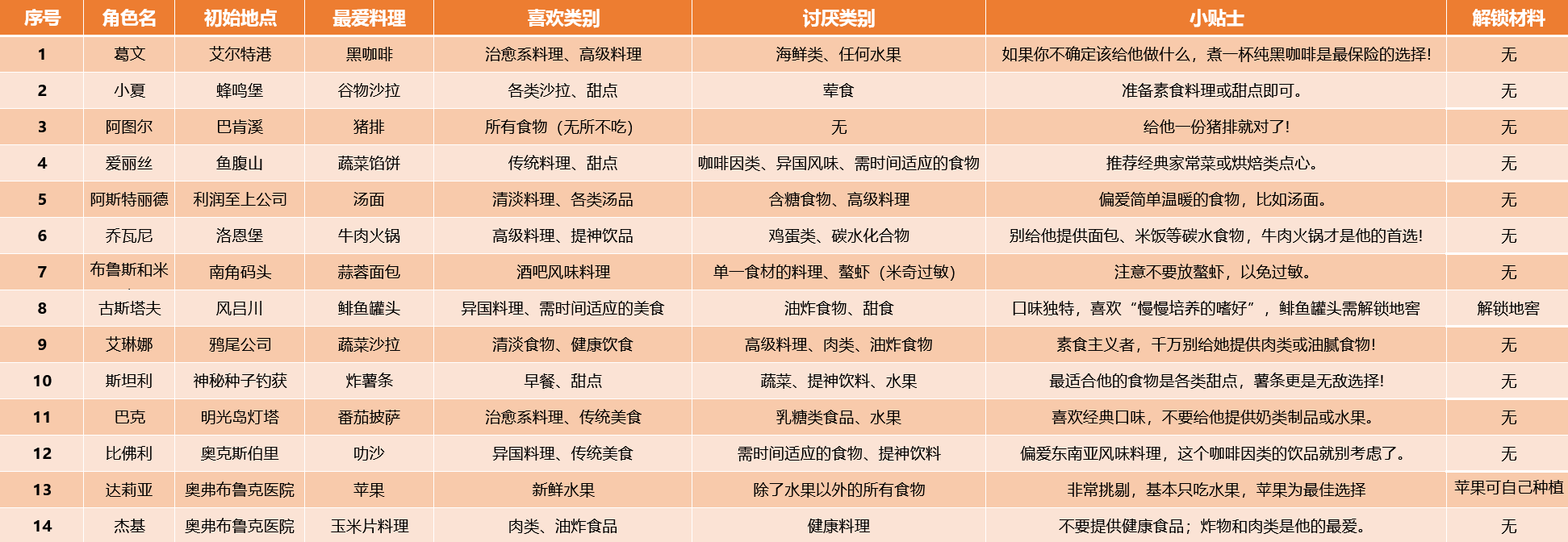 | 序号 | 角色名 | 初始地点 | 最爱料理 | 喜欢类别 | 讨厌类别 | 小贴士 | 解锁材料 |
|---|---|---|---|---|---|---|---|
| 1 | 葛文 | 艾尔特港 | 黑咖啡 | 治愈系料理、高级料理 | 海鲜类、任何水果 | 如果你不确定该给他做什么，煮一杯纯黑咖啡是最保险的选择! | 无 |
| 2 | 小夏 | 蜂鸣堡 | 谷物沙拉 | 各类沙拉、甜点 | 荤食 | 准备素食料理或甜点即可。 | 无 |
| 3 | 阿图尔 | 巴肯溪 | 猪排 | 所有食物（无所不吃） | 无 | 给他一份猪排就对了! | 无 |
| 4 | 爱丽丝 | 鱼腹山 | 蔬菜馅饼 | 传统料理、甜点 | 咖啡因类、异国风味、需时间适应的食物 | 推荐经典家常菜或烘焙类点心。 | 无 |
| 5 | 阿斯特丽德 | 利润至上公司 | 汤面 | 清淡料理、各类汤品 | 含糖食物、高级料理 | 偏爱简单温暖的食物，比如汤面。 | 无 |
| 6 | 乔瓦尼 | 洛恩堡 | 牛肉火锅 | 高级料理、提神饮品 | 鸡蛋类、碳水化合物 | 别给他提供面包、米饭等碳水食物，牛肉火锅才是他的首选! | 无 |
| 7 | 布鲁斯和米 | 南角码头 | 蒜蓉面包 | 酒吧风味料理 | 单一食材的料理、螯虾（米奇过敏） | 注意不要放螯虾，以免过敏。 | 无 |
| 8 | 古斯塔夫 | 风吕川 | 鲱鱼罐头 | 异国料理、需时间适应的美食 | 油炸食物、甜食 | 口味独特，喜欢“慢慢培养的嗜好”，鲱鱼罐头需解锁地窖 | 解锁地窖 |
| 9 | 艾琳娜 | 鸦尾公司 | 蔬菜沙拉 | 清淡食物、健康饮食 | 高级料理、肉类、油炸食物 | 素食主义者，千万别给她提供肉类或油腻食物! | 无 |
| 10 | 斯坦利 | 神秘种子钓获 | 炸薯条 | 早餐、甜点 | 蔬菜、提神饮料、水果 | 最适合他的食物是各类甜点，薯条更是无敌选择! | 无 |
| 11 | 巴克 | 明光岛灯塔 | 番茄披萨 | 治愈系料理、传统美食 | 乳糖类食品、水果 | 喜欢经典口味，不要给他提供奶类制品或水果。 | 无 |
| 12 | 比佛利 | 奥克斯伯里 | 叻沙 | 异国料理、传统美食 | 需时间适应的食物、提神饮料 | 偏爱东南亚风味料理，这个咖啡因类的饮品就别考虑了。 | 无 |
| 13 | 达莉亚 | 奥弗布鲁克医院 | 苹果 | 新鲜水果 | 除了水果以外的所有食物 | 非常挑剔，基本只吃水果，苹果为最佳选择 | 苹果可自己种植 |
| 14 | 杰基 | 奥弗布鲁克医院 | 玉米片料理 | 肉类、油炸食品 | 健康料理 | 不要提供健康食品；炸物和肉类是他的最爱。 | 无 |